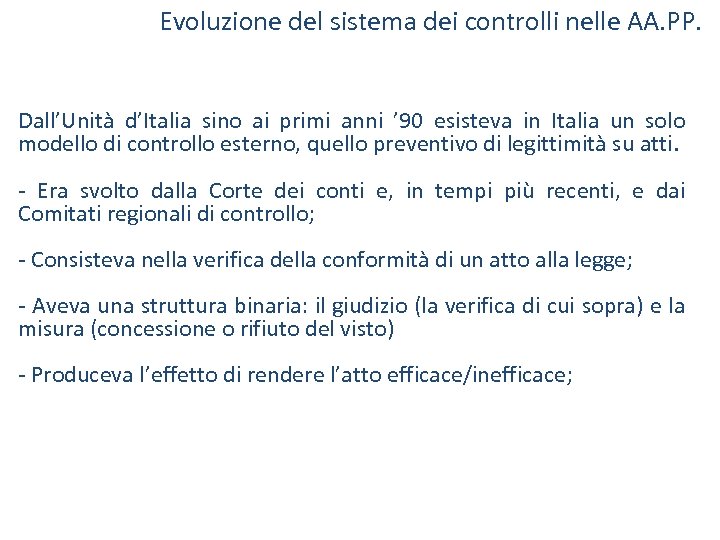 Evoluzione del sistema dei controlli nelle AA.PP.

Dall’Unità d’Italia sino ai primi anni ’90 esisteva in Italia un solo modello di controllo esterno, quello preventivo di legittimità su atti.

- Era svolto dalla Corte dei conti e, in tempi più recenti, e dai Comitati regionali di controllo;

- Consisteva nella verifica della conformità di un atto alla legge;

- Aveva una struttura binaria: il giudizio (la verifica di cui sopra) e la misura (concessione o rifiuto del visto)

- Produceva l’effetto di rendere l’atto efficace/inefficace;